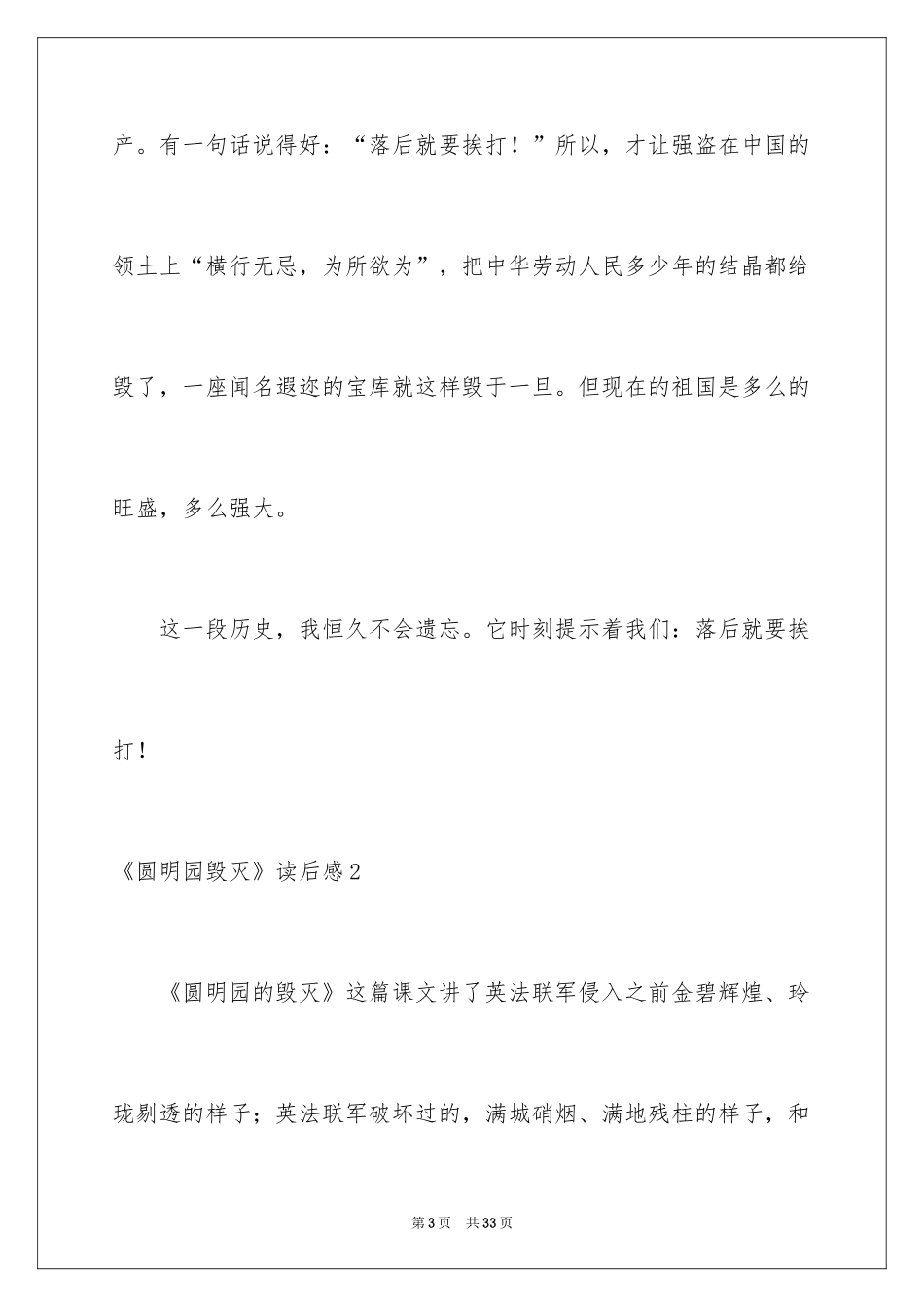 产。有一句话说得好：“落后就要挨打！”所以，才让强盗在中国的领土上“横行无忌，为所欲为”，把中华劳动人民多少年的结晶都给毁了，一座闻名遐迩的宝库就这样毁于一旦。但现在的祖国是多么的旺盛，多么强大。

这一段历史，我恒久不会遗忘。它时刻提示着我们：落后就要挨打！

《圆明园毁灭》读后感2

《圆明园的毁灭》这篇课文讲了英法联军侵入之前金碧辉煌、玲珑剔透的样子；英法联军破坏过的，满城硝烟、满地残柱的样子，和

第3页　共33页